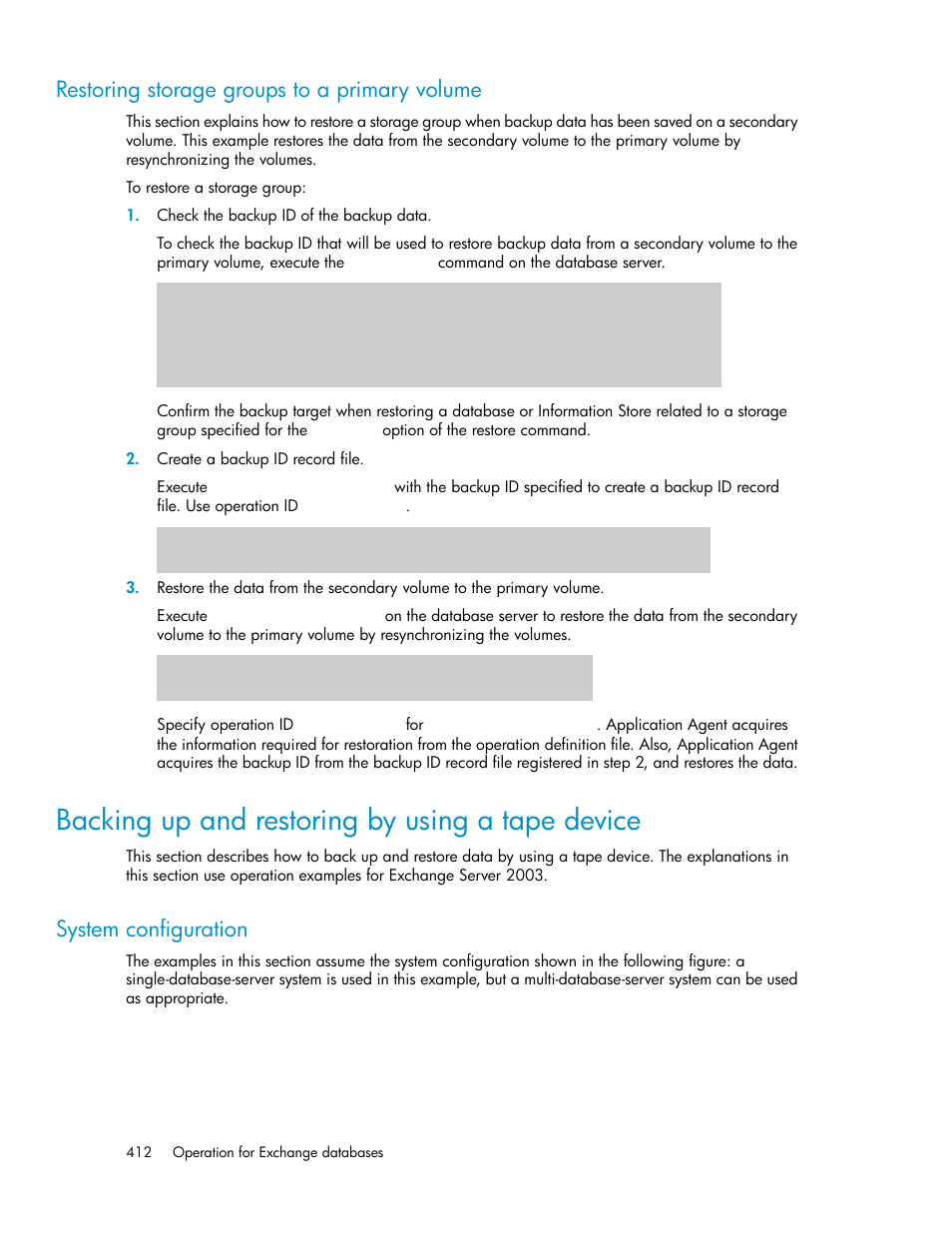 Restoring storage groups to a primary volume

This section explains how to restore a storage group when backup data has been saved on a secondary volume. This example restores the data from the secondary volume to the primary volume by resynchronizing the volumes.

To restore a storage group:

1. Check the backup ID of the backup data.

To check the backup ID that will be used to restore backup data from a secondary volume to the primary volume, execute the command on the database server.

Confirm the backup target when restoring a database or Information Store related to a storage group specified for the option of the restore command.

2. Create a backup ID record file.

Execute with the backup ID specified to create a backup ID record file. Use operation ID .

3. Restore the data from the secondary volume to the primary volume.

Execute on the database server to restore the data from the secondary volume to the primary volume by resynchronizing the volumes.

Specify operation ID for . Application Agent acquires the information required for restoration from the operation definition file. Also, Application Agent acquires the backup ID from the backup ID record file registered in step 2, and restores the data.

Backing up and restoring by using a tape device

This section describes how to back up and restore data by using a tape device. The explanations in this section use operation examples for Exchange Server 2003.

System configuration

The examples in this section assume the system configuration shown in the following figure: a single-database-server system is used in this example, but a multi-database-server system can be used as appropriate.

412 Operation for Exchange databases